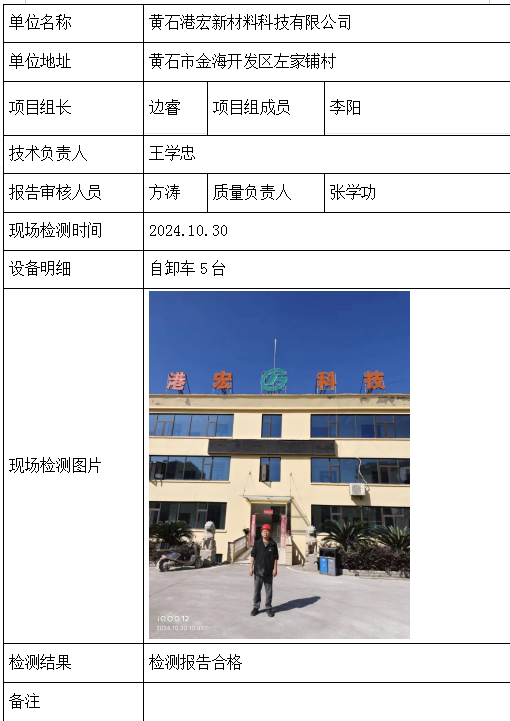 | 单位名称 | 黄石港宏新材料科技有限公司 | | |
|---|---|---|---|
| 单位地址 | 黄石市金海开发区左家铺村 | | |
| 项目组长 | 边睿 | 项目组成员 | 李阳 |
| 技术负责人 | 王学忠 | | |
| 报告审核人员 | 方涛 | 质量负责人 | 张学功 |
| 现场检测时间 | 2024.10.30 | | |
| 设备明细 | 自卸车 5 台 | | |
| 现场检测图片 | 港 宏 科 技 iQOO 12 2024.10.30 10:47 | | |
| 检测结果 | 检测报告合格 | | |
| 备注 | | | |